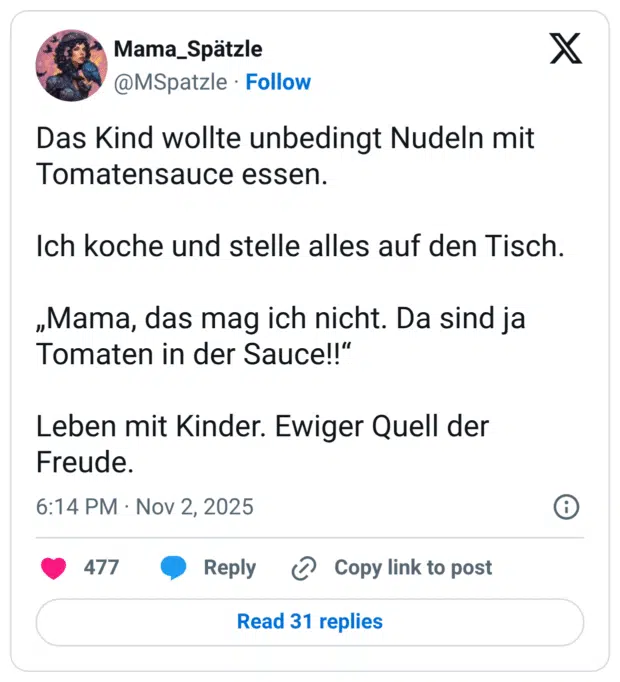 Mama_Spätzle
@MSpatzle · Follow

Das Kind wollte unbedingt Nudeln mit Tomatensauce essen.

Ich koche und stelle alles auf den Tisch.

„Mama, das mag ich nicht. Da sind ja Tomaten in der Sauce!!“

Leben mit Kinder. Ewiger Quell der Freude.

6:14 PM · Nov 2, 2025

477 Reply Copy link to post

Read 31 replies